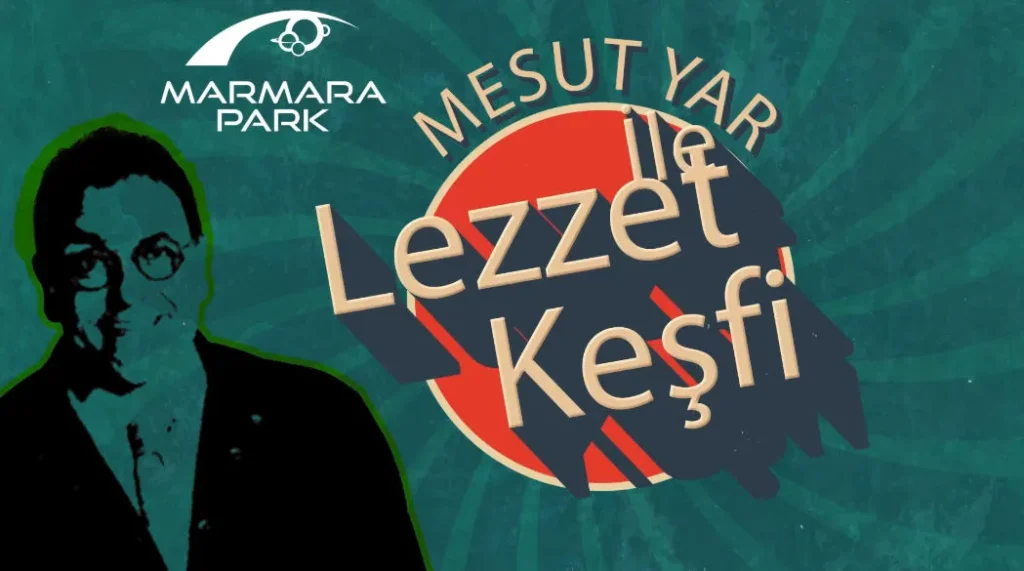 MARMARA PARK

MESUT YAR
ile
Lezzet
Keşfi